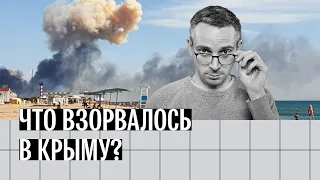 ЧТО ВЗОРВАЛОСЬ
В КРЫМУ?